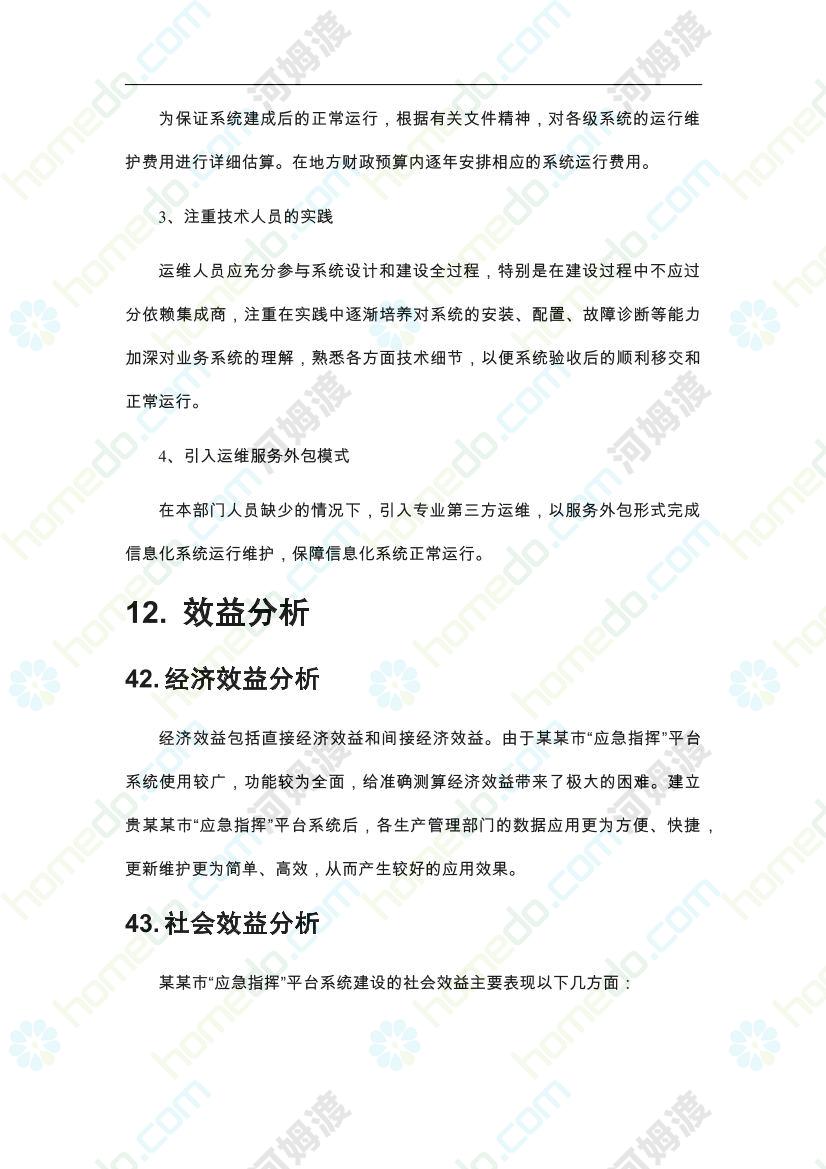 为保证系统建成后的正常运行，根据有关文件精神，对各级系统的运行维护费用进行详细估算。在地方财政预算内逐年安排相应的系统运行费用。

3、注重技术人员的实践

运维人员应充分参与系统设计和建设全过程，特别是在建设过程中不应过分依赖集成商，注重在实践中逐渐培养对系统的安装、配置、故障诊断等能力加深对业务系统的理解，熟悉各方面技术细节，以便系统验收后的顺利移交和正常运行。

4、引入运维服务外包模式

在本部门人员缺少的情况下，引入专业第三方运维，以服务外包形式完成信息化系统运行维护，保障信息化系统正常运行。

12. 效益分析

42. 经济效益分析

经济效益包括直接经济效益和间接经济效益。由于某某市“应急指挥”平台系统使用较广，功能较为全面，给准确测算经济效益带来了极大的困难。建立贵某某市“应急指挥”平台系统后，各生产管理部门的数据应用更为方便、快捷，更新维护更为简单、高效，从而产生较好的应用效果。

43. 社会效益分析

某某市“应急指挥”平台系统建设的社会效益主要表现以下几方面：

homedo.com 河姆渡